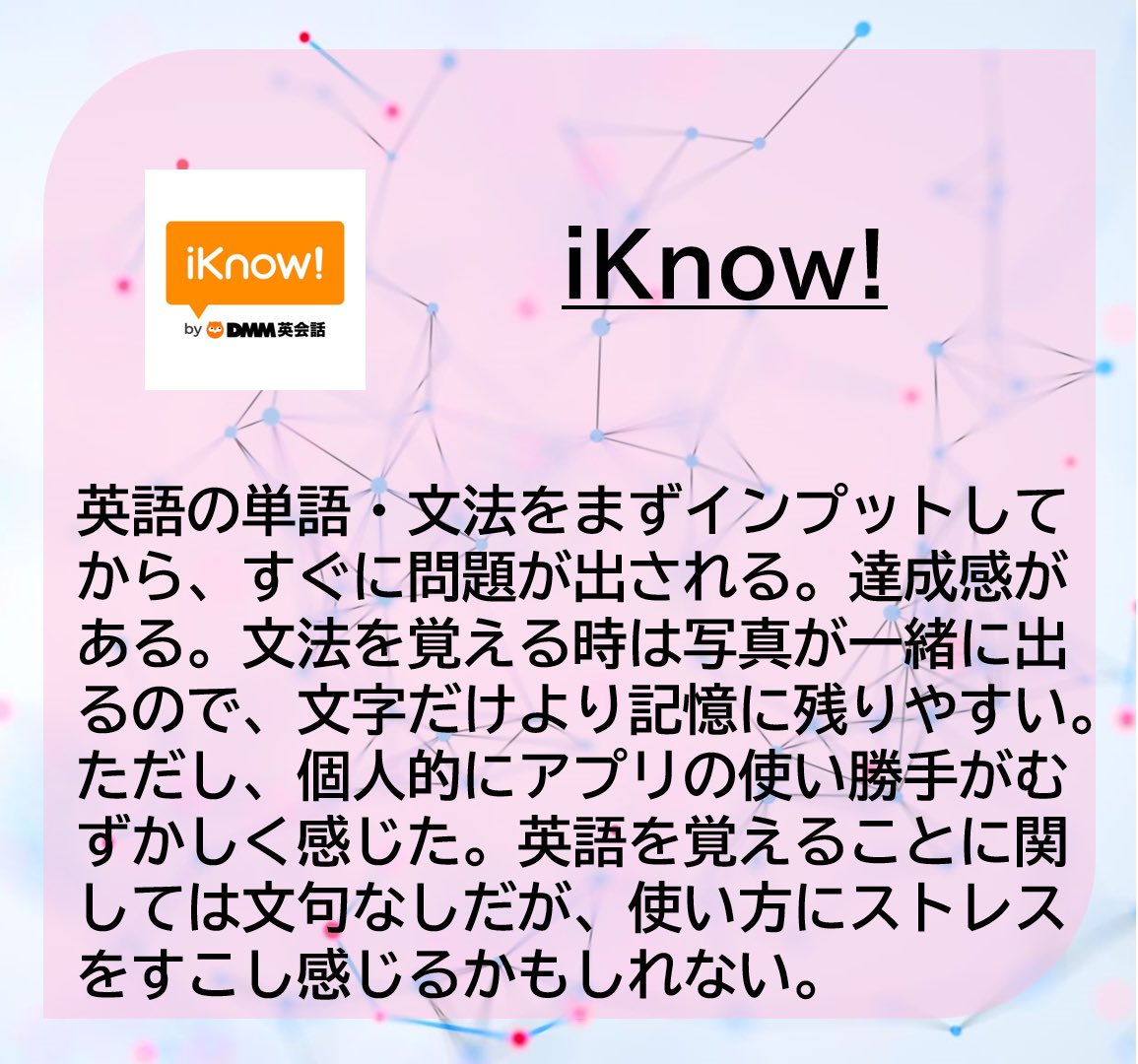 iKnow!
by DMM英会話

iKnow!

英語の単語・文法をまずインプットしてから、すぐに問題が出される。達成感がある。文法を覚える時は写真が一緒に出るので、文字だけより記憶に残りやすい。ただし、個人的にアプリの使い勝手がむずかしく感じた。英語を覚えることに関しては文句なしだが、使い方にストレスをすこし感じるかもしれない。